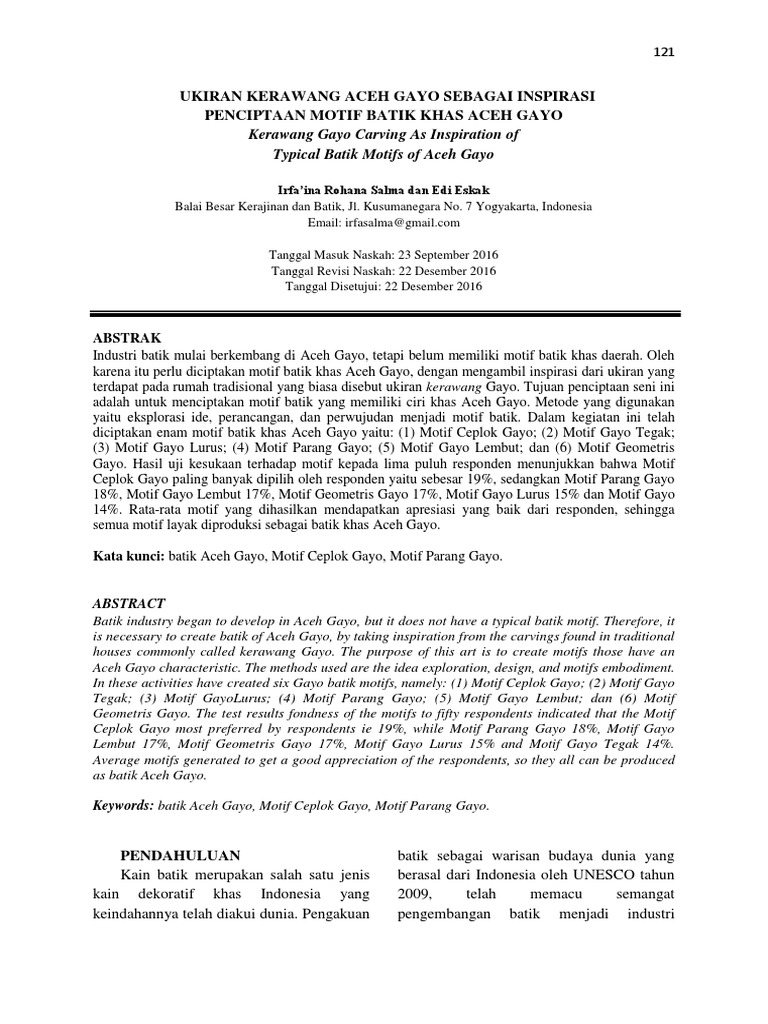 121

UKIRAN KERAWANG ACEH GAYO SEBAGAI INSPIRASI PENCIPTAAN MOTIF BATIK KHAS ACEH GAYO
Kerawang Gayo Carving As Inspiration of Typical Batik Motifs of Aceh Gayo

Irfa'ina Rohana Salma dan Edi Eskak
Balai Besar Kerajinan dan Batik, Jl. Kusumanegara No. 7 Yogyakarta, Indonesia
Email: irfasalma@gmail.com

Tanggal Masuk Naskah: 23 September 2016
Tanggal Revisi Naskah: 22 Desember 2016
Tanggal Disetujui: 22 Desember 2016

ABSTRAK
Industri batik mulai berkembang di Aceh Gayo, tetapi belum memiliki motif batik khas daerah. Oleh karena itu perlu diciptakan motif batik khas Aceh Gayo, dengan mengambil inspirasi dari ukiran yang terdapat pada rumah tradisional yang biasa disebut ukiran kerawang Gayo. Tujuan penciptaan seni ini adalah untuk menciptakan motif batik yang memiliki ciri khas Aceh Gayo. Metode yang digunakan yaitu eksplorasi ide, perancangan, dan perwujudan menjadi motif batik. Dalam kegiatan ini telah diciptakan enam motif batik khas Aceh Gayo yaitu: (1) Motif Ceplok Gayo; (2) Motif Gayo Tegak; (3) Motif Gayo Lurus; (4) Motif Parang Gayo; (5) Motif Gayo Lembut; dan (6) Motif Geometris Gayo. Hasil uji kesukaan terhadap motif kepada lima puluh responden menunjukkan bahwa Motif Ceplok Gayo paling banyak dipilih oleh responden yaitu sebesar 19%, sedangkan Motif Parang Gayo 18%, Motif Gayo Lembut 17%, Motif Geometris Gayo 17%, Motif Gayo Lurus 15% dan Motif Gayo 14%. Rata-rata motif yang dihasilkan mendapatkan apresiasi yang baik dari responden, sehingga semua motif layak diproduksi sebagai batik khas Aceh Gayo.

Kata kunci: batik Aceh Gayo, Motif Ceplok Gayo, Motif Parang Gayo.

ABSTRACT
Batik industry began to develop in Aceh Gayo, but it does not have a typical batik motif. Therefore, it is necessary to create batik of Aceh Gayo, by taking inspiration from the carvings found in traditional houses commonly called kerawang Gayo. The purpose of this art is to create motifs those have an Aceh Gayo characteristic. The methods used are the idea exploration, design, and motifs embodiment. In these activities have created six Gayo batik motifs, namely: (1) Motif Ceplok Gayo; (2) Motif Gayo Tegak; (3) Motif GayoLurus; (4) Motif Parang Gayo; (5) Motif Gayo Lembut; dan (6) Motif Geometris Gayo. The test results fondness of the motifs to fifty respondents indicated that the Motif Ceplok Gayo most preferred by respondents ie 19%, while Motif Parang Gayo 18%, Motif Gayo Lembut 17%, Motif Geometris Gayo 17%, Motif Gayo Lurus 15% and Motif Gayo Tegak 14%. Average motifs generated to get a good appreciation of the respondents, so they all can be produced as batik Aceh Gayo.

Keywords: batik Aceh Gayo, Motif Ceplok Gayo, Motif Parang Gayo.

PENDAHULUAN
Kain batik merupakan salah satu jenis kain dekoratif khas Indonesia yang keindahannya telah diakui dunia. Pengakuan

batik sebagai warisan budaya dunia yang berasal dari Indonesia oleh UNESCO tahun 2009, telah memacu semangat pengembangan batik menjadi industri